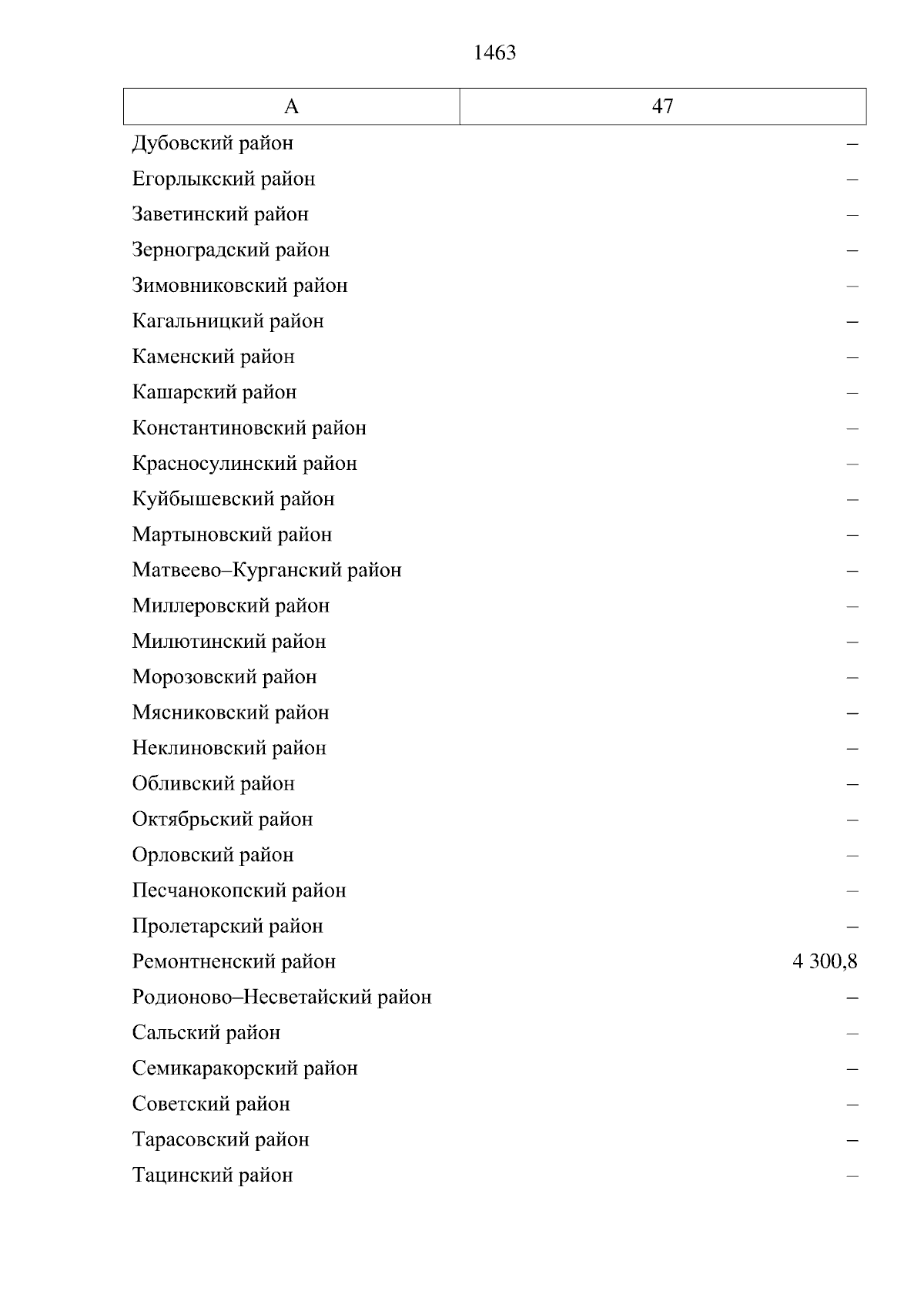 1463

| А | 47 |
|---|---|
| Дубовский район | – |
| Егорлыкский район | – |
| Заветинский район | – |
| Зерноградский район | – |
| Зимовниковский район | – |
| Кагальницкий район | – |
| Каменский район | – |
| Кашарский район | – |
| Константиновский район | – |
| Красносулинский район | – |
| Куйбышевский район | – |
| Мартыновский район | – |
| Матвеево–Курганский район | – |
| Миллеровский район | – |
| Милютинский район | – |
| Морозовский район | – |
| Мясниковский район | – |
| Неклиновский район | – |
| Обливский район | – |
| Октябрьский район | – |
| Орловский район | – |
| Песчанокопский район | – |
| Пролетарский район | – |
| Ремонтненский район | 4 300,8 |
| Родионово–Несветайский район | – |
| Сальский район | – |
| Семикаракорский район | – |
| Советский район | – |
| Тарасовский район | – |
| Тацинский район | – |